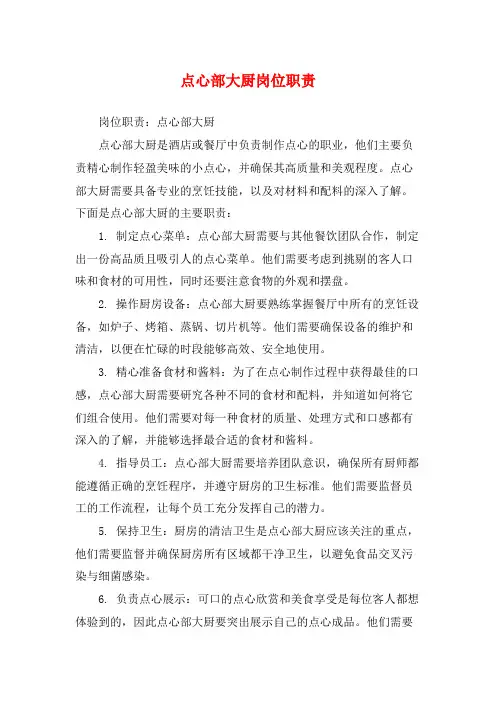 点心部大厨岗位职责

岗位职责：点心部大厨

点心部大厨是酒店或餐厅中负责制作点心的职业，他们主要负责精心制作轻盈美味的小点心，并确保其高质量和美观程度。点心部大厨需要具备专业的烹饪技能，以及对材料和配料的深入了解。下面是点心部大厨的主要职责：

1. 制定点心菜单：点心部大厨需要与其他餐饮团队合作，制定出一份高品质且吸引人的点心菜单。他们需要考虑到挑剔的客人口味和食材的可用性，同时还要注意食物的外观和摆盘。

2. 操作厨房设备：点心部大厨要熟练掌握餐厅中所有的烹饪设备，如炉子、烤箱、蒸锅、切片机等。他们需要确保设备的维护和清洁，以便在忙碌的时段能够高效、安全地使用。

3. 精心准备食材和酱料：为了在点心制作过程中获得最佳的口感，点心部大厨需要研究各种不同的食材和配料，并知道如何将它们组合使用。他们需要对每一种食材的质量、处理方式和口感都有深入的了解，并能够选择最合适的食材和酱料。

4. 指导员工：点心部大厨需要培养团队意识，确保所有厨师都能遵循正确的烹饪程序，并遵守厨房的卫生标准。他们需要监督员工的工作流程，让每个员工充分发挥自己的潜力。

5. 保持卫生：厨房的清洁卫生是点心部大厨应该关注的重点，他们需要监督并确保厨房所有区域都干净卫生，以避免食品交叉污染与细菌感染。

6. 负责点心展示：可口的点心欣赏和美食享受是每位客人都想体验到的，因此点心部大厨要突出展示自己的点心成品。他们需要